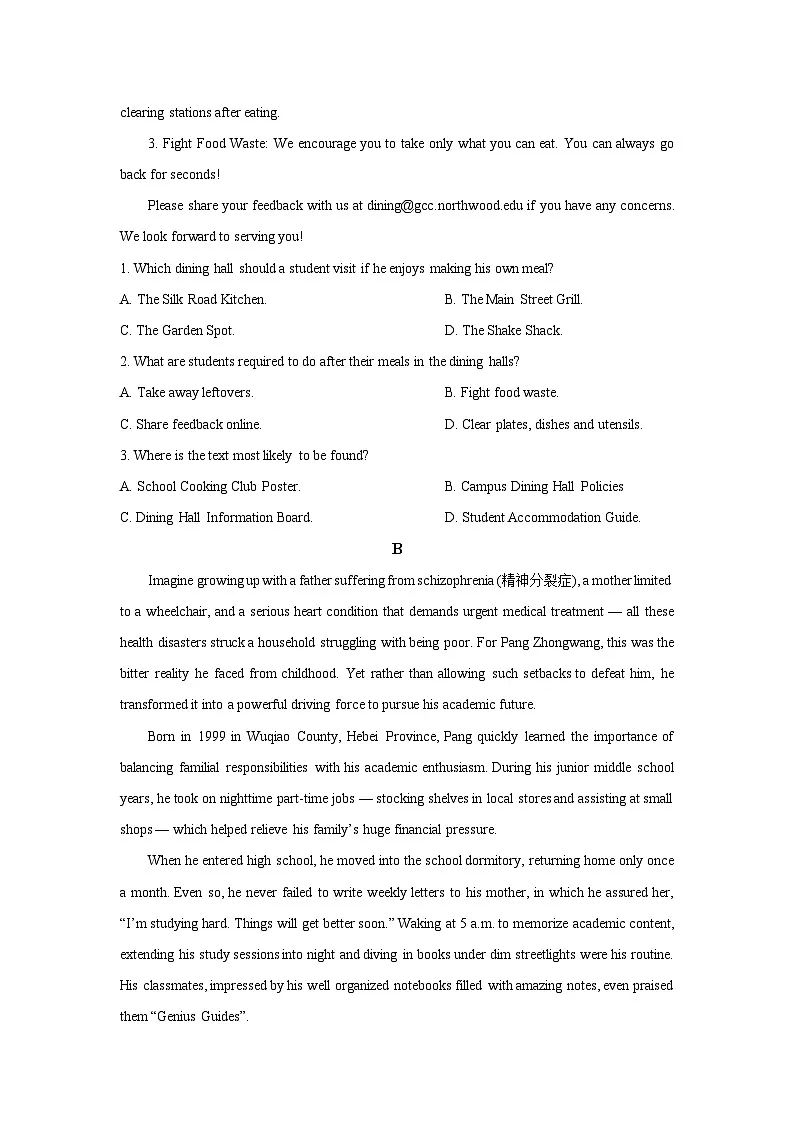 clearing stations after eating.

3. Fight Food Waste: We encourage you to take only what you can eat. You can always go back for seconds!

Please share your feedback with us at dining@gcc.northwood.edu if you have any concerns. We look forward to serving you!

1. Which dining hall should a student visit if he enjoys making his own meal?

A. The Silk Road Kitchen.

B. The Main Street Grill.

C. The Garden Spot.

D. The Shake Shack.

2. What are students required to do after their meals in the dining halls?

A. Take away leftovers.

B. Fight food waste.

C. Share feedback online.

D. Clear plates, dishes and utensils.

3. Where is the text most likely to be found?

A. School Cooking Club Poster.

B. Campus Dining Hall Policies

C. Dining Hall Information Board.

D. Student Accommodation Guide.

B

Imagine growing up with a father suffering from schizophrenia (精神分裂症), a mother limited to a wheelchair, and a serious heart condition that demands urgent medical treatment — all these health disasters struck a household struggling with being poor. For Pang Zhongwang, this was the bitter reality he faced from childhood. Yet rather than allowing such setbacks to defeat him, he transformed it into a powerful driving force to pursue his academic future.

Born in 1999 in Wuqiao County, Hebei Province, Pang quickly learned the importance of balancing familial responsibilities with his academic enthusiasm. During his junior middle school years, he took on nighttime part-time jobs — stocking shelves in local stores and assisting at small shops — which helped relieve his family's huge financial pressure.

When he entered high school, he moved into the school dormitory, returning home only once a month. Even so, he never failed to write weekly letters to his mother, in which he assured her, "I'm studying hard. Things will get better soon." Waking at 5 a.m. to memorize academic content, extending his study sessions into night and diving in books under dim streetlights were his routine. His classmates, impressed by his well organized notebooks filled with amazing notes, even praised them "Genius Guides".